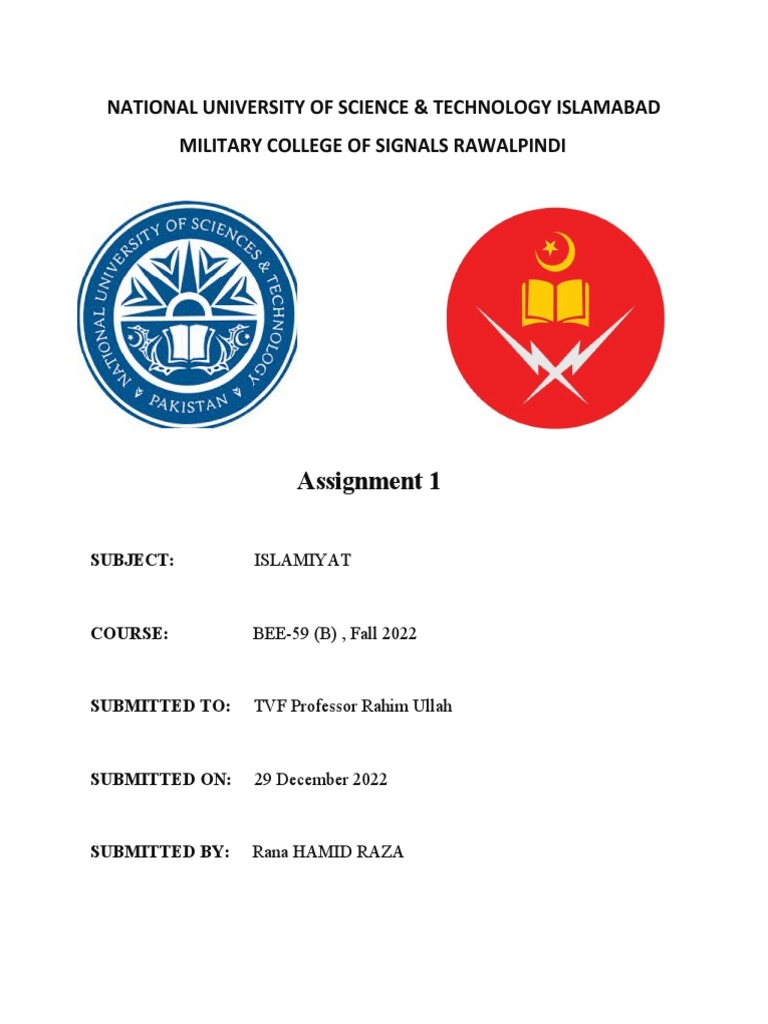 NATIONAL UNIVERSITY OF SCIENCE & TECHNOLOGY ISLAMABAD

MILITARY COLLEGE OF SIGNALS RAWALPINDI

NATIONAL UNIVERSITY OF SCIENCES & TECHNOLOGY PAKISTAN

Assignment 1

SUBJECT: ISLAMIYAT

COURSE: BEE-59 (B) , Fall 2022

SUBMITTED TO: TVF Professor Rahim Ullah

SUBMITTED ON: 29 December 2022

SUBMITTED BY: Rana HAMID RAZA